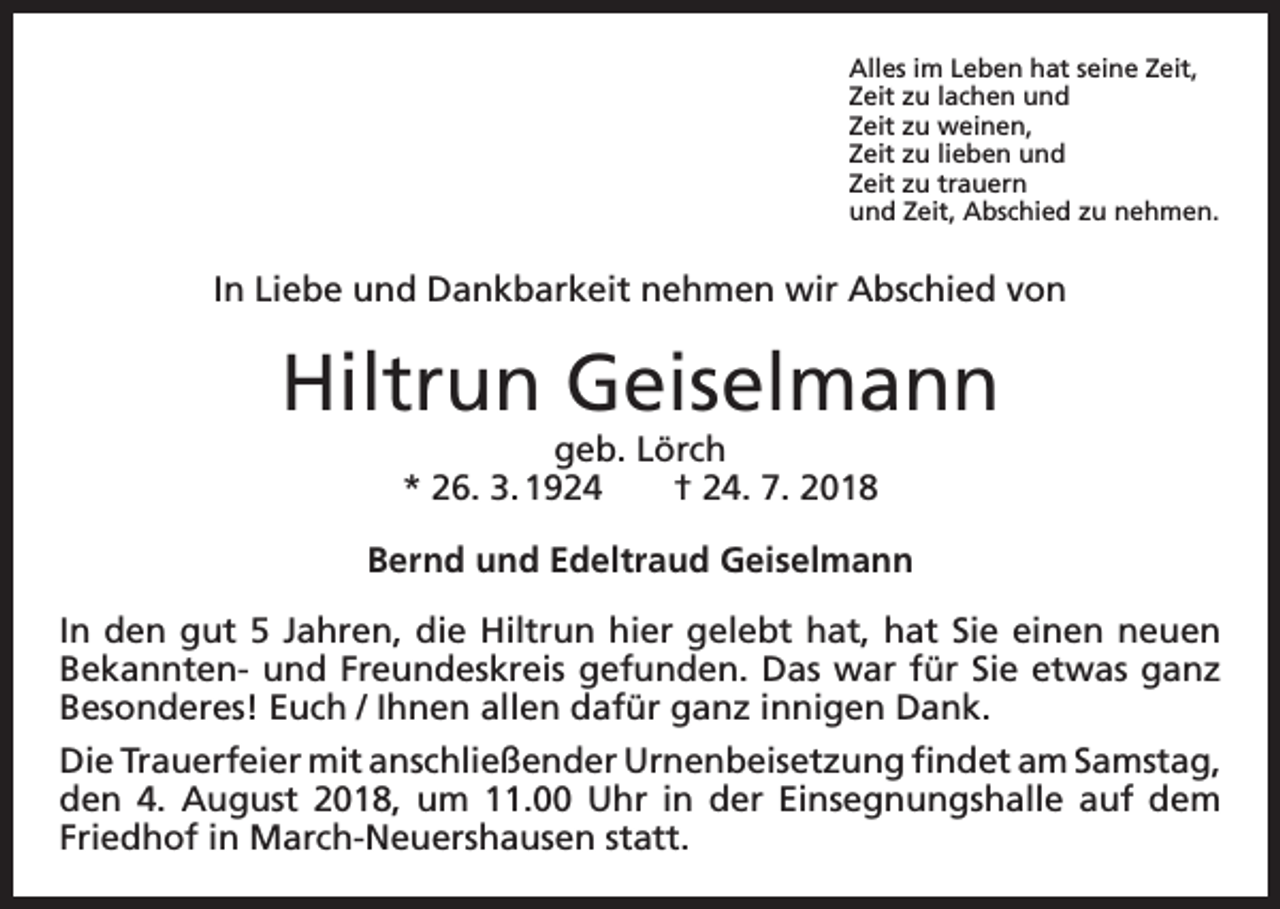 Alles im Leben hat seine Zeit,
Zeit zu lachen und
Zeit zu weinen,
Zeit zu lieben und
Zeit zu trauern
und Zeit, Abschied zu nehmen.

In Liebe und Dankbarkeit nehmen wir Abschied von

Hiltrun Geiselmann

geb. Lörch
* 26. 3. 1924 † 24. 7. 2018

Bernd und Edeltraud Geiselmann

In den gut 5 Jahren, die Hiltrun hier gelebt hat, hat Sie einen neuen Bekannten- und Freundeskreis gefunden. Das war für Sie etwas ganz Besonderes! Euch / Ihnen allen dafür ganz innigen Dank.

Die Trauerfeier mit anschließender Urnenbeisetzung findet am Samstag, den 4. August 2018, um 11.00 Uhr in der Einsegnungshalle auf dem Friedhof in March-Neuershausen statt.